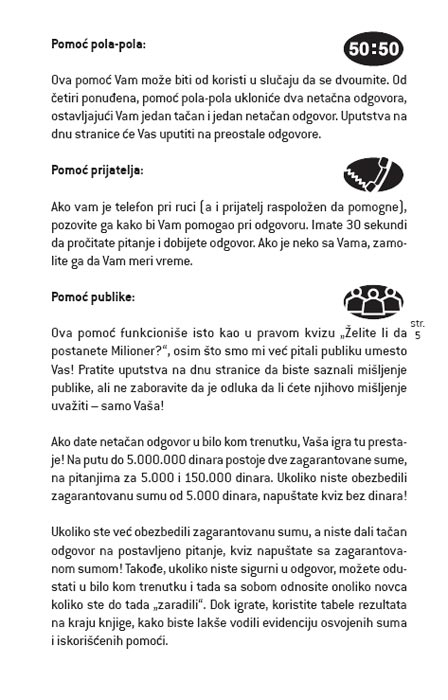 Pomoć pola-pola:

50:50

Ova pomoć Vam može biti od koristi u slučaju da se dvoumite. Od četiri ponuđena, pomoć pola-pola ukloniće dva netačna odgovora, ostavljajući Vam jedan tačan i jedan netačan odgovor. Uputstva na dnu stranice će Vas uputiti na preostale odgovore.

Pomoć prijatelja:

Ako vam je telefon pri ruci (a i prijatelj raspoložen da pomogne), pozovite ga kako bi Vam pomogao pri odgovoru. Imate 30 sekundi da pročitate pitanje i dobijete odgovor. Ako je neko sa Vama, zamolite ga da Vam meri vreme.

Pomoć publike:

Ova pomoć funkcioniše isto kao u pravom kvizu „Želite li da postanete Milioner?“, osim što smo mi već pitali publiku umesto Vas! Pratite uputstva na dnu stranice da biste saznali mišljenje publike, ali ne zaboravite da je odluka da li ćete njihovo mišljenje uvažiti – samo Vaša!

str. 5

Ako date netačan odgovor u bilo kom trenutku, Vaša igra tu prestaje! Na putu do 5.000.000 dinara postoje dve zagarantovane sume, na pitanjima za 5.000 i 150.000 dinara. Ukoliko niste obezbedili zagarantovanu sumu od 5.000 dinara, napuštate kviz bez dinara!

Ukoliko ste već obezbedili zagarantovanu sumu, a niste dali tačan odgovor na postavljeno pitanje, kviz napuštate sa zagarantovanom sumom! Takođe, ukoliko niste sigurni u odgovor, možete odustati u bilo kom trenutku i tada sa sobom odnosite onoliko novca koliko ste do tada „zaradili“. Dok igrate, koristite tabele rezultata na kraju knjige, kako biste lakše vodili evidenciju osvojenih suma i iskorišćenih pomoći.